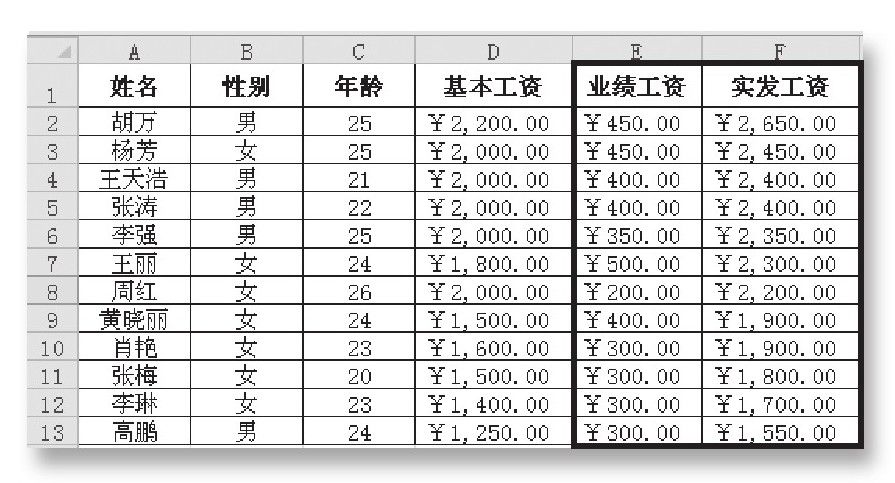 |  | A | B | C | D | E | F |
|---|---|---|---|---|---|---|
| 1 | 姓名 | 性别 | 年龄 | 基本工资 | 业绩工资 | 实发工资 |
| 2 | 胡万 | 男 | 25 | ￥2,200.00 | ￥450.00 | ￥2,650.00 |
| 3 | 杨芳 | 女 | 25 | ￥2,000.00 | ￥450.00 | ￥2,450.00 |
| 4 | 王天浩 | 男 | 21 | ￥2,000.00 | ￥400.00 | ￥2,400.00 |
| 5 | 张涛 | 男 | 22 | ￥2,000.00 | ￥400.00 | ￥2,400.00 |
| 6 | 李强 | 男 | 25 | ￥2,000.00 | ￥350.00 | ￥2,350.00 |
| 7 | 王丽 | 女 | 24 | ￥1,800.00 | ￥500.00 | ￥2,300.00 |
| 8 | 周红 | 女 | 26 | ￥2,000.00 | ￥200.00 | ￥2,200.00 |
| 9 | 黄晓丽 | 女 | 24 | ￥1,500.00 | ￥400.00 | ￥1,900.00 |
| 10 | 肖艳 | 女 | 23 | ￥1,600.00 | ￥300.00 | ￥1,900.00 |
| 11 | 张梅 | 女 | 20 | ￥1,500.00 | ￥300.00 | ￥1,800.00 |
| 12 | 李琳 | 女 | 23 | ￥1,400.00 | ￥300.00 | ￥1,700.00 |
| 13 | 高鹏 | 男 | 24 | ￥1,250.00 | ￥300.00 | ￥1,550.00 |